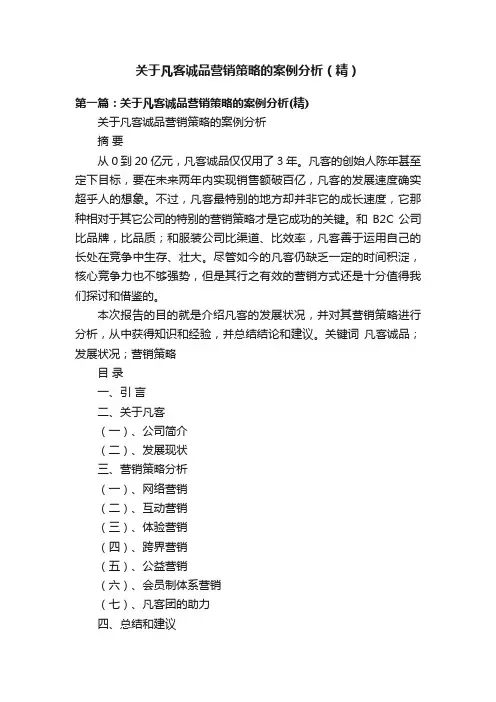 关于凡客诚品营销策略的案例分析（精）

第一篇：关于凡客诚品营销策略的案例分析(精)

关于凡客诚品营销策略的案例分析

摘 要

从 0 到 20 亿元，凡客诚品仅仅用了 3 年。凡客的创始人陈年甚至定下目标，要在未来两年内实现销售额破百亿，凡客的发展速度确实超乎人的想象。不过，凡客最特别的地方却并非它的成长速度，它那种相对于其它公司的特别的营销策略才是它成功的关键。和 B2C 公司比品牌，比品质；和服装公司比渠道、比效率，凡客善于运用自己的长处在竞争中生存、壮大。尽管如今的凡客仍缺乏一定的时间积淀，核心竞争力也不够强势，但是其行之有效的营销方式还是十分值得我们探讨和借鉴的。

本次报告的目的就是介绍凡客的发展状况，并对其营销策略进行分析，从中获得知识和经验，并总结结论和建议。关键词 凡客诚品；发展状况；营销策略

目 录

一、引 言

二、关于凡客

（一）、公司简介

（二）、发展现状

三、营销策略分析

（一）、网络营销

（二）、互动营销

（三）、体验营销

（四）、跨界营销

（五）、公益营销

（六）、会员制体系营销

（七）、凡客团的助力

四、总结和建议